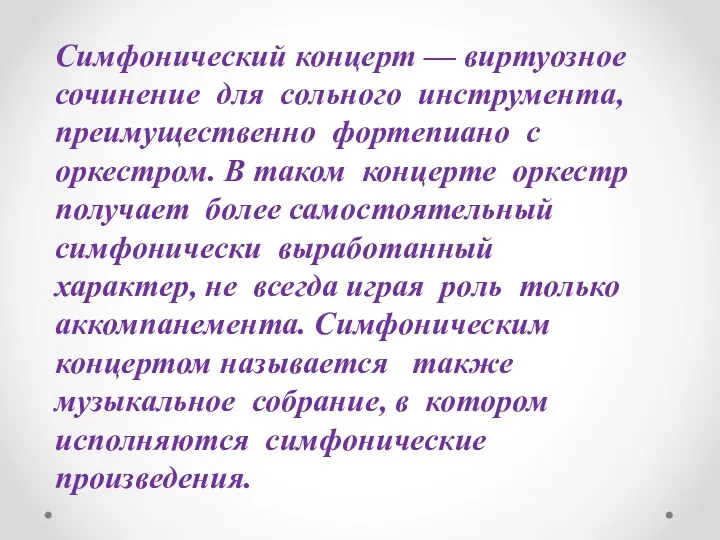 Симфонический концерт — виртуозное сочинение для сольного инструмента, преимущественно фортепиано с оркестром. В таком концерте оркестр получает более самостоятельный симфонически выработанный характер, не всегда играя роль только аккомпанемента. Симфоническим концертом называется также музыкальное собрание, в котором исполняются симфонические произведения.